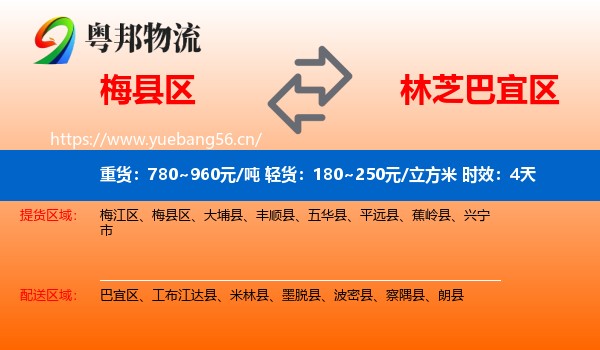 粤邦物流

梅县区

林芝巴宜区

https://www.yuebang56.cn/

重货：780~960元/吨 轻货：180~250元/立方米 时效：4天

提货区域：

梅江区、梅县区、大埔县、丰顺县、五华县、平远县、蕉岭县、兴宁市

配送区域：

巴宜区、工布江达县、米林县、墨脱县、波密县、察隅县、朗县